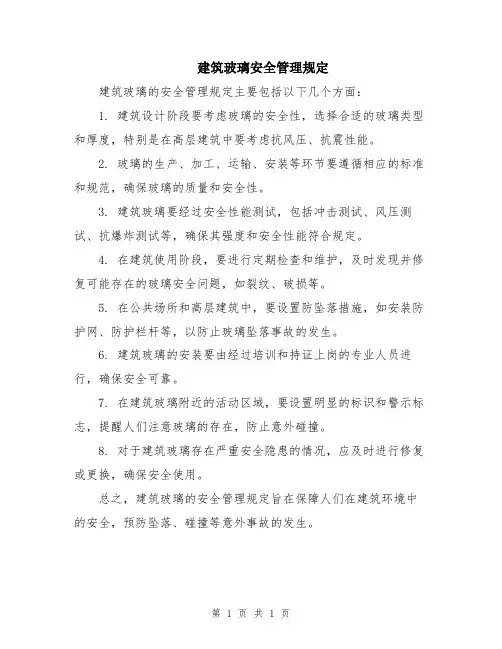 建筑玻璃安全管理规定

建筑玻璃的安全管理规定主要包括以下几个方面：

1. 建筑设计阶段要考虑玻璃的安全性，选择合适的玻璃类型和厚度，特别是在高层建筑中要考虑抗风压、抗震性能。

2. 玻璃的生产、加工、运输、安装等环节要遵循相应的标准和规范，确保玻璃的质量和安全性。

3. 建筑玻璃要经过安全性能测试，包括冲击测试、风压测试、抗爆炸测试等，确保其强度和安全性能符合规定。

4. 在建筑使用阶段，要进行定期检查和维护，及时发现并修复可能存在的玻璃安全问题，如裂纹、破损等。

5. 在公共场所和高层建筑中，要设置防坠落措施，如安装防护网、防护栏杆等，以防止玻璃坠落事故的发生。

6. 建筑玻璃的安装要由经过培训和持证上岗的专业人员进行，确保安全可靠。

7. 在建筑玻璃附近的活动区域，要设置明显的标识和警示标志，提醒人们注意玻璃的存在，防止意外碰撞。

8. 对于建筑玻璃存在严重安全隐患的情况，应及时进行修复或更换，确保安全使用。

总之，建筑玻璃的安全管理规定旨在保障人们在建筑环境中的安全，预防坠落、碰撞等意外事故的发生。

第 1 页 共 1 页